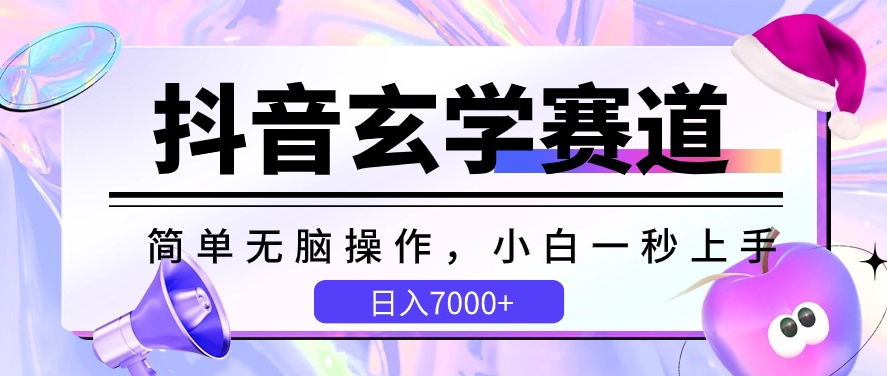 抖音玄学赛道

简单无脑操作，小白一秒上手

日入7000+